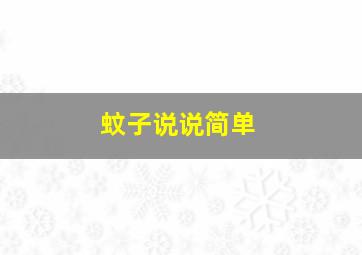 蚊子说说简单